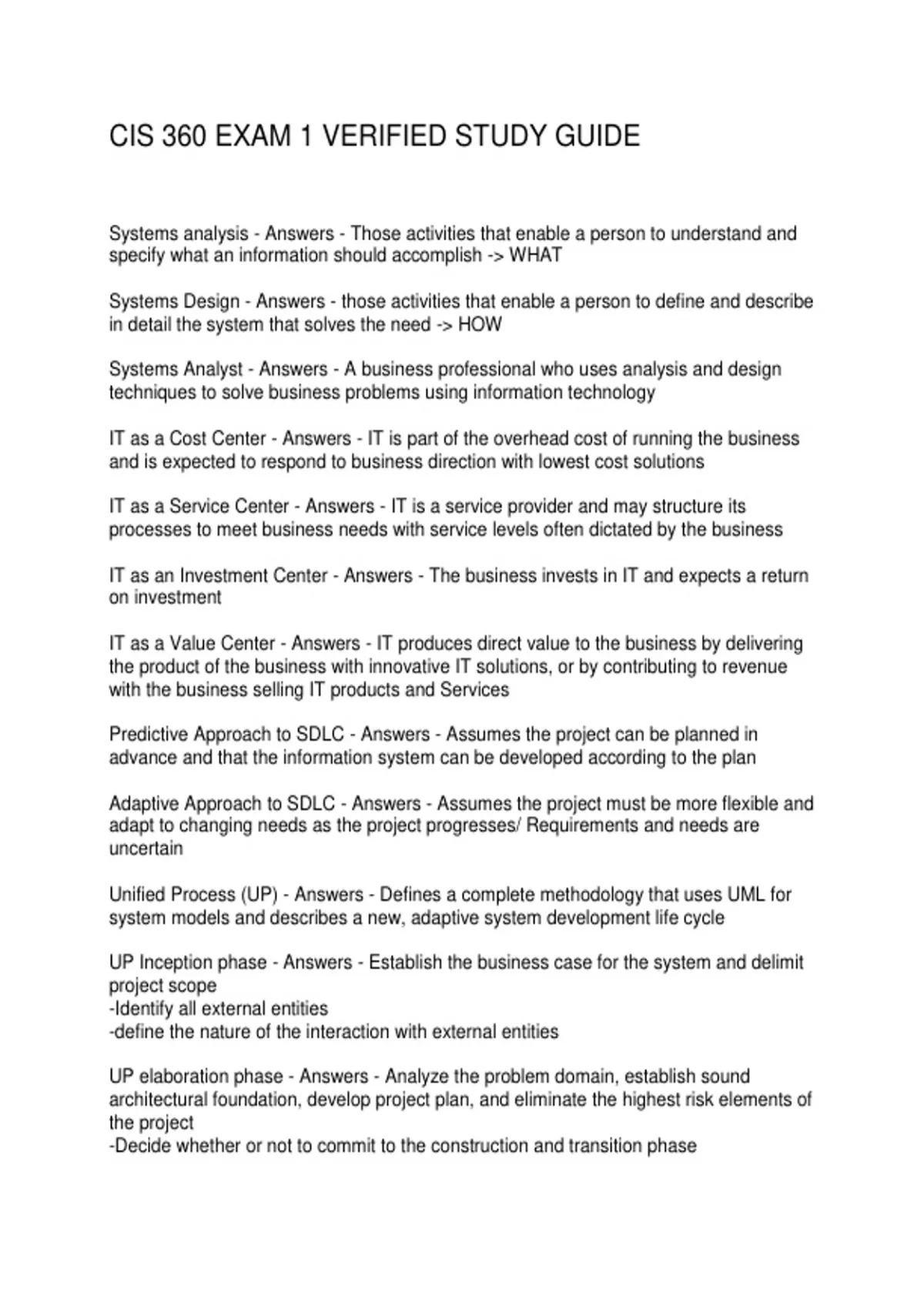 CIS 360 EXAM 1 VERIFIED STUDY GUIDE

Systems analysis - Answers - Those activities that enable a person to understand and specify what an information should accomplish -> WHAT

Systems Design - Answers - those activities that enable a person to define and describe in detail the system that solves the need -> HOW

Systems Analyst - Answers - A business professional who uses analysis and design techniques to solve business problems using information technology

IT as a Cost Center - Answers - IT is part of the overhead cost of running the business and is expected to respond to business direction with lowest cost solutions

IT as a Service Center - Answers - IT is a service provider and may structure its processes to meet business needs with service levels often dictated by the business

IT as an Investment Center - Answers - The business invests in IT and expects a return on investment

IT as a Value Center - Answers - IT produces direct value to the business by delivering the product of the business with innovative IT solutions, or by contributing to revenue with the business selling IT products and Services

Predictive Approach to SDLC - Answers - Assumes the project can be planned in advance and that the information system can be developed according to the plan

Adaptive Approach to SDLC - Answers - Assumes the project must be more flexible and adapt to changing needs as the project progresses/ Requirements and needs are uncertain

Unified Process (UP) - Answers - Defines a complete methodology that uses UML for system models and describes a new, adaptive system development life cycle

UP Inception phase - Answers - Establish the business case for the system and delimit project scope
-Identify all external entities
-define the nature of the interaction with external entities

UP elaboration phase - Answers - Analyze the problem domain, establish sound architectural foundation, develop project plan, and eliminate the highest risk elements of the project
-Decide whether or not to commit to the construction and transition phase